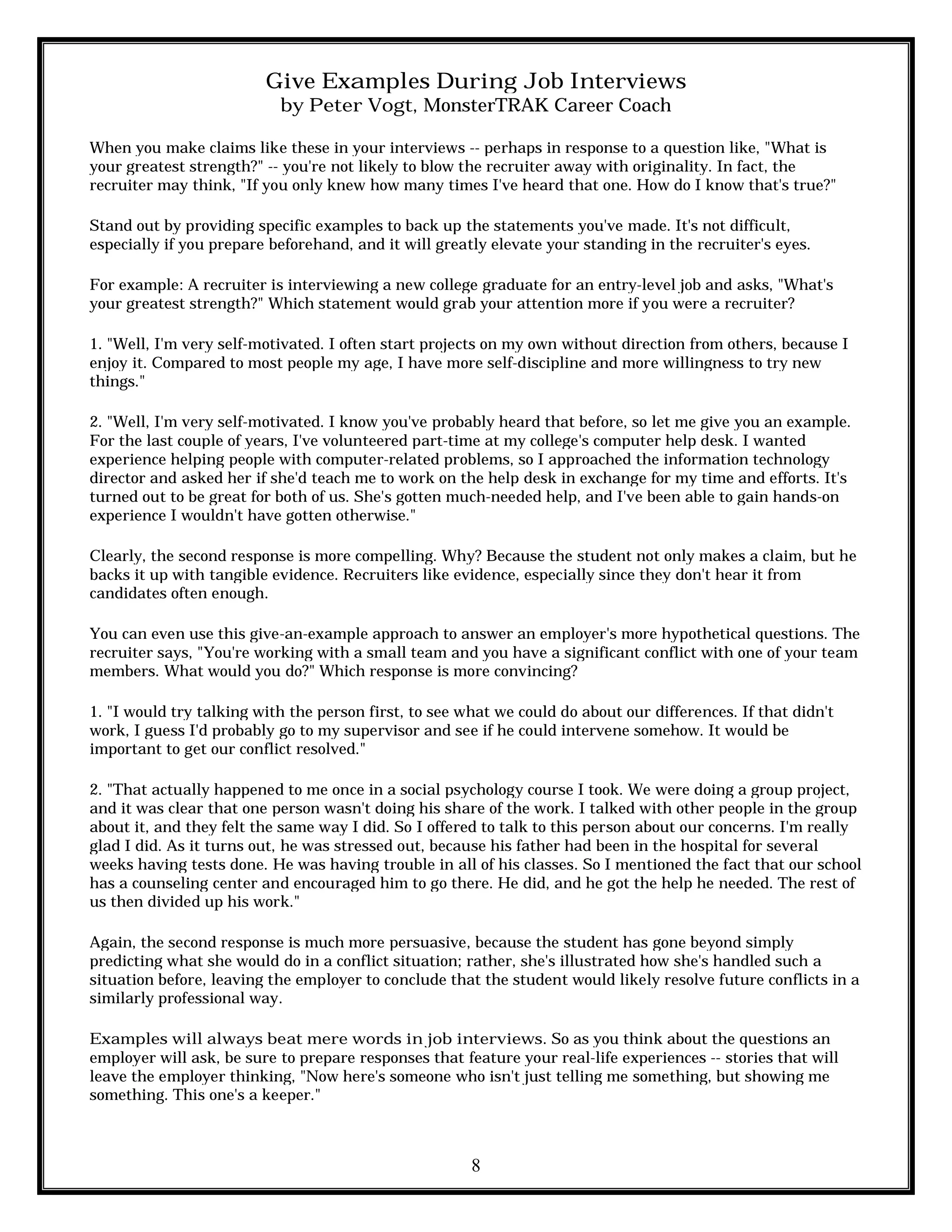 Give Examples During Job Interviews
by Peter Vogt, MonsterTRAK Career Coach

When you make claims like these in your interviews -- perhaps in response to a question like, "What is your greatest strength?" -- you're not likely to blow the recruiter away with originality. In fact, the recruiter may think, "If you only knew how many times I've heard that one. How do I know that's true?"

Stand out by providing specific examples to back up the statements you've made. It's not difficult, especially if you prepare beforehand, and it will greatly elevate your standing in the recruiter's eyes.

For example: A recruiter is interviewing a new college graduate for an entry-level job and asks, "What's your greatest strength?" Which statement would grab your attention more if you were a recruiter?

1. "Well, I'm very self-motivated. I often start projects on my own without direction from others, because I enjoy it. Compared to most people my age, I have more self-discipline and more willingness to try new things."

2. "Well, I'm very self-motivated. I know you've probably heard that before, so let me give you an example. For the last couple of years, I've volunteered part-time at my college's computer help desk. I wanted experience helping people with computer-related problems, so I approached the information technology director and asked her if she'd teach me to work on the help desk in exchange for my time and efforts. It's turned out to be great for both of us. She's gotten much-needed help, and I've been able to gain hands-on experience I wouldn't have gotten otherwise."

Clearly, the second response is more compelling. Why? Because the student not only makes a claim, but he backs it up with tangible evidence. Recruiters like evidence, especially since they don't hear it from candidates often enough.

You can even use this give-an-example approach to answer an employer's more hypothetical questions. The recruiter says, "You're working with a small team and you have a significant conflict with one of your team members. What would you do?" Which response is more convincing?

1. "I would try talking with the person first, to see what we could do about our differences. If that didn't work, I guess I'd probably go to my supervisor and see if he could intervene somehow. It would be important to get our conflict resolved."

2. "That actually happened to me once in a social psychology course I took. We were doing a group project, and it was clear that one person wasn't doing his share of the work. I talked with other people in the group about it, and they felt the same way I did. So I offered to talk to this person about our concerns. I'm really glad I did. As it turns out, he was stressed out, because his father had been in the hospital for several weeks having tests done. He was having trouble in all of his classes. So I mentioned the fact that our school has a counseling center and encouraged him to go there. He did, and he got the help he needed. The rest of us then divided up his work."

Again, the second response is much more persuasive, because the student has gone beyond simply predicting what she would do in a conflict situation; rather, she's illustrated how she's handled such a situation before, leaving the employer to conclude that the student would likely resolve future conflicts in a similarly professional way.

Examples will always beat mere words in job interviews. So as you think about the questions an employer will ask, be sure to prepare responses that feature your real-life experiences -- stories that will leave the employer thinking, "Now here's someone who isn't just telling me something, but showing me something. This one's a keeper."

8